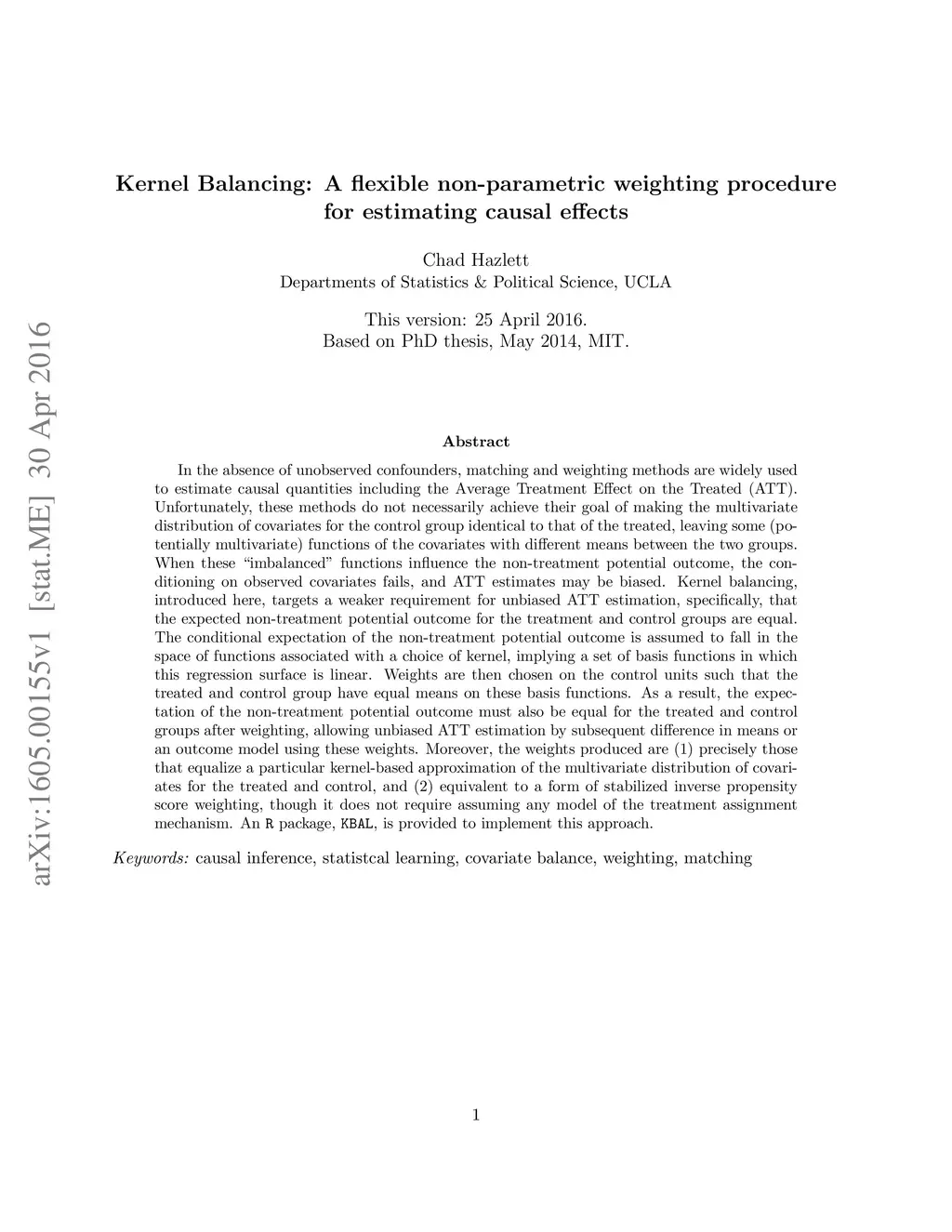 arXiv:1605.00155v1 [stat.ME] 30 Apr 2016

Kernel Balancing: A flexible non-parametric weighting procedure for estimating causal effects

Chad Hazlett
Departments of Statistics & Political Science, UCLA

This version: 25 April 2016.
Based on PhD thesis, May 2014, MIT.

Abstract

In the absence of unobserved confounders, matching and weighting methods are widely used to estimate causal quantities including the Average Treatment Effect on the Treated (ATT). Unfortunately, these methods do not necessarily achieve their goal of making the multivariate distribution of covariates for the control group identical to that of the treated, leaving some (potentially multivariate) functions of the covariates with different means between the two groups. When these "imbalanced" functions influence the non-treatment potential outcome, the conditioning on observed covariates fails, and ATT estimates may be biased. Kernel balancing, introduced here, targets a weaker requirement for unbiased ATT estimation, specifically, that the expected non-treatment potential outcome for the treatment and control groups are equal. The conditional expectation of the non-treatment potential outcome is assumed to fall in the space of functions associated with a choice of kernel, implying a set of basis functions in which this regression surface is linear. Weights are then chosen on the control units such that the treated and control group have equal means on these basis functions. As a result, the expectation of the non-treatment potential outcome must also be equal for the treated and control groups after weighting, allowing unbiased ATT estimation by subsequent difference in means or an outcome model using these weights. Moreover, the weights produced are (1) precisely those that equalize a particular kernel-based approximation of the multivariate distribution of covariates for the treated and control, and (2) equivalent to a form of stabilized inverse propensity score weighting, though it does not require assuming any model of the treatment assignment mechanism. An R package, KBAL, is provided to implement this approach.

Keywords: causal inference, statistcal learning, covariate balance, weighting, matching

1